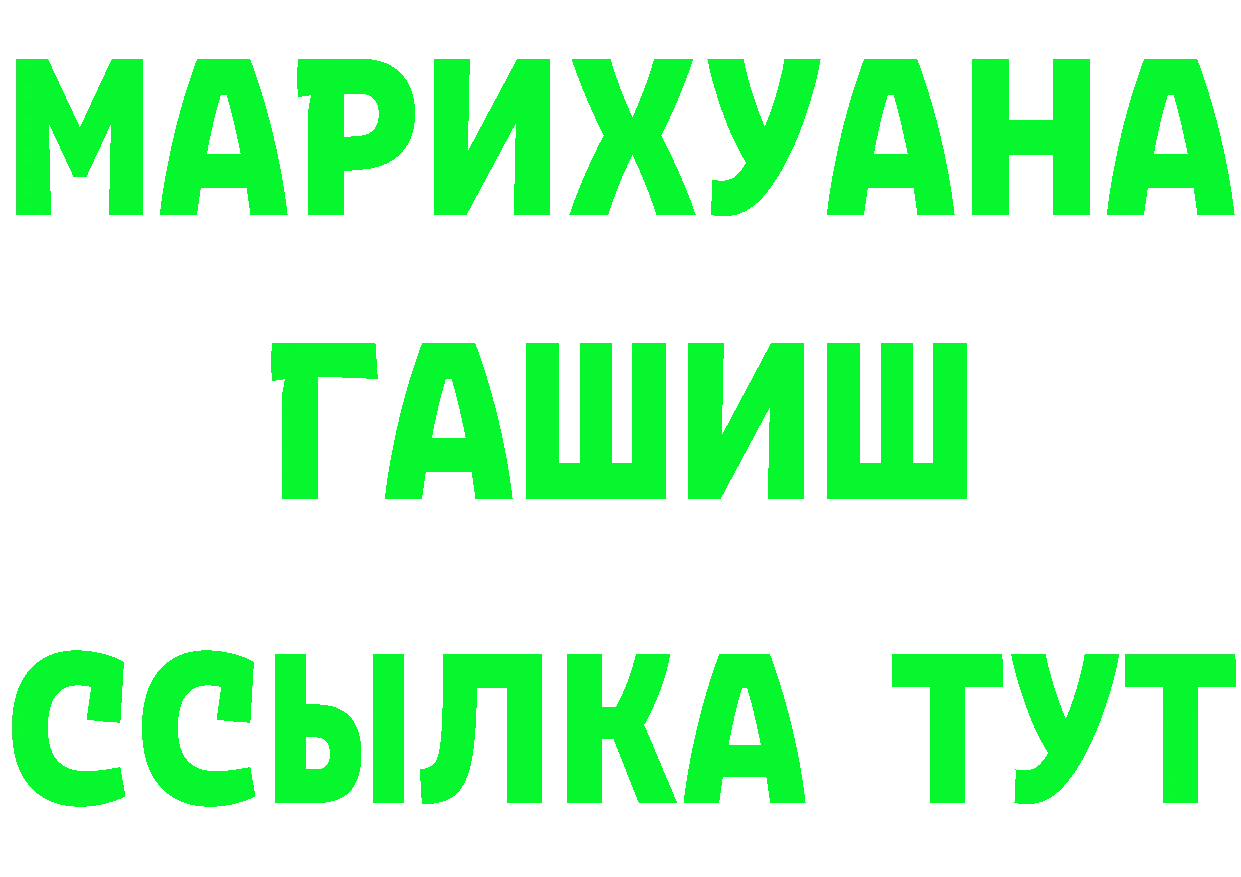 МАРИХУАНА
ГАШИШ
ССЫЛКА ТУТ